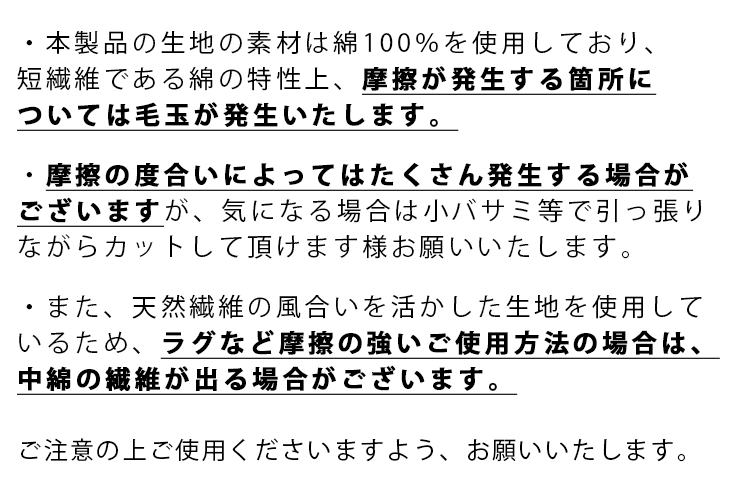 ・本製品の生地の素材は綿100%を使用しており、短繊維である綿の特性上、摩擦が発生する箇所については毛玉が発生いたします。

・摩擦の度合いによってはたくさん発生する場合がございますが、気になる場合は小バサミ等で引っ張りながらカットして頂けます様お願いいたします。

・また、天然繊維の風合いを活かした生地を使用しているため、ラグなど摩擦の強いご使用方法の場合は、中綿の繊維が出る場合がございます。

ご注意の上ご使用くださいますよう、お願いいたします。